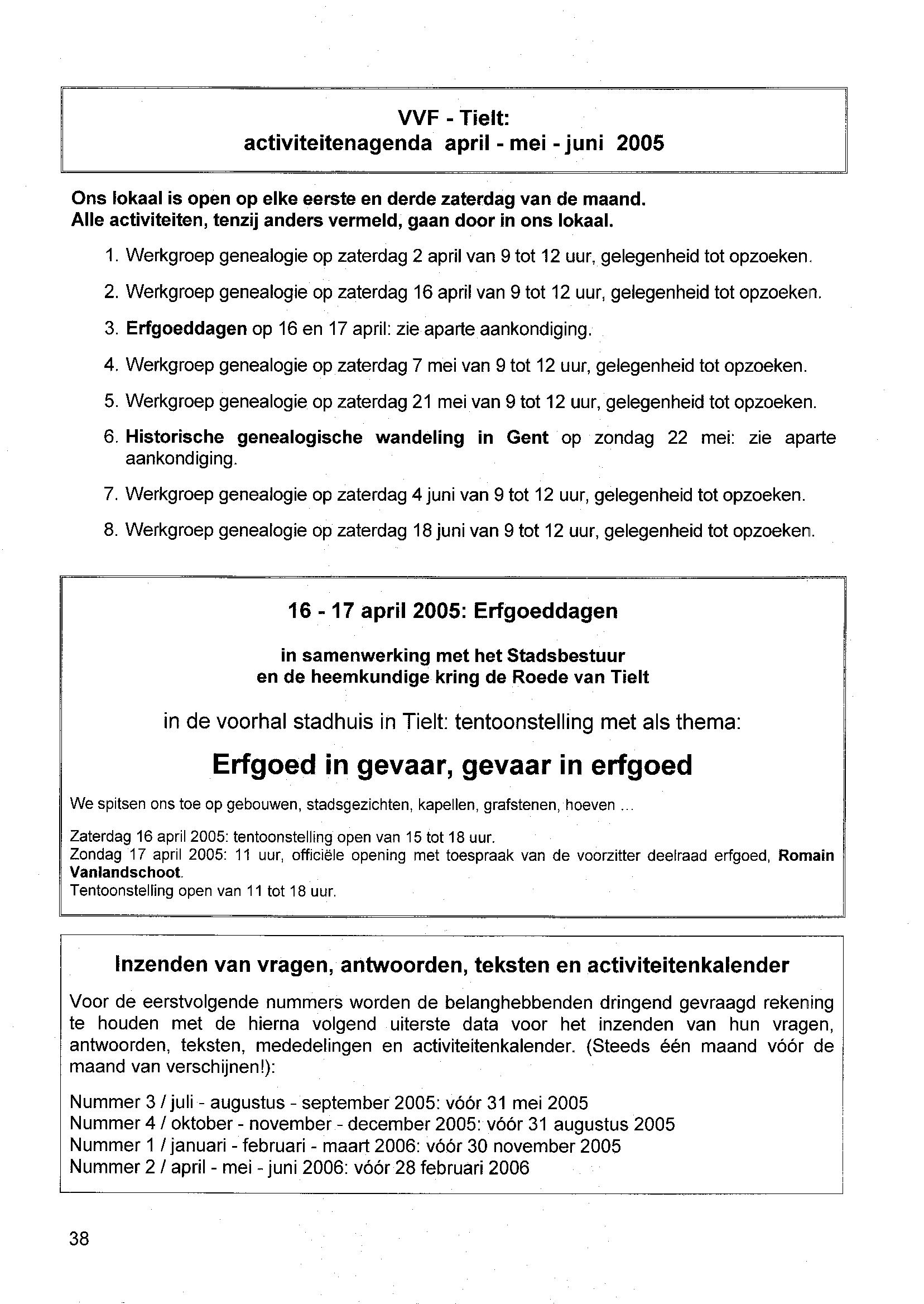 VVF - Tielt:
activiteitenagenda april - mei - juni 2005

Ons lokaal is open op elke eerste en derde zaterdag van de maand.
Alle activiteiten, tenzij anders vermeld, gaan door in ons lokaal.

1. Werkgroep genealogie op zaterdag 2 april van 9 tot 12 uur, gelegenheid tot opzoeken.
2. Werkgroep genealogie op zaterdag 16 april van 9 tot 12 uur, gelegenheid tot opzoeken.
3. Erfgoeddagen op 16 en 17 april: zie aparte aankondiging.
4. Werkgroep genealogie op zaterdag 7 mei van 9 tot 12 uur, gelegenheid tot opzoeken.
5. Werkgroep genealogie op zaterdag 21 mei van 9 tot 12 uur, gelegenheid tot opzoeken.
6. Historische genealogische wandeling in Gent op zondag 22 mei: zie aparte aankondiging.
7. Werkgroep genealogie op zaterdag 4 juni van 9 tot 12 uur, gelegenheid tot opzoeken.
8. Werkgroep genealogie op zaterdag 18 juni van 9 tot 12 uur, gelegenheid tot opzoeken.

16 - 17 april 2005: Erfgoeddagen

in samenwerking met het Stadsbestuur
en de heemkundige kring de Roede van Tielt

in de voorhal stadhuis in Tielt: tentoonstelling met als thema:

Erfgoed in gevaar, gevaar in erfgoed

We spitsen ons toe op gebouwen, stadsgezichten, kapellen, grafstenen, hoeven ...

Zaterdag 16 april 2005: tentoonstelling open van 15 tot 18 uur.
Zondag 17 april 2005: 11 uur, officiële opening met toespraak van de voorzitter deelraad erfgoed, Romain Vanlandschoot.
Tentoonstelling open van 11 tot 18 uur.

Inzenden van vragen, antwoorden, teksten en activiteitenkalender

Voor de eerstvolgende nummers worden de belanghebbenden dringend gevraagd rekening te houden met de hierna volgend uiterste data voor het inzenden van hun vragen, antwoorden, teksten, mededelingen en activiteitenkalender. (Steeds één maand vóór de maand van verschijnen!):

Nummer 3 / juli - augustus - september 2005: vóór 31 mei 2005
Nummer 4 / oktober - november - december 2005: vóór 31 augustus 2005
Nummer 1 / januari - februari - maart 2006: vóór 30 november 2005
Nummer 2 / april - mei - juni 2006: vóór 28 februari 2006

38